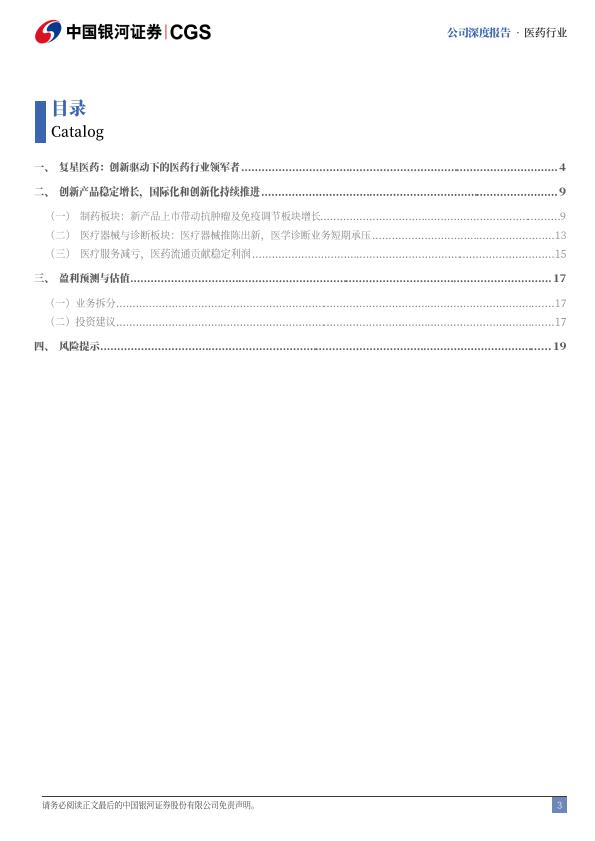 中国银河证券 | CGS

公司深度报告 · 医药行业

目录
Catalog

一、 复星医药：创新驱动下的医药行业领军者 ........ 4
二、 创新产品稳定增长，国际化和创新化持续推进 ........ 9
（一） 制药板块：新产品上市带动抗肿瘤及免疫调节板块增长 ........ 9
（二） 医疗器械与诊断板块：医疗器械推陈出新，医学诊断业务短期承压 ........ 13
（三） 医疗服务减亏，医药流通贡献稳定利润 ........ 15
三、 盈利预测与估值 ........ 17
（一）业务拆分 ........ 17
（二）投资建议 ........ 17
四、 风险提示 ........ 19

请务必阅读正文最后的中国银河证券股份有限公司免责声明。

3